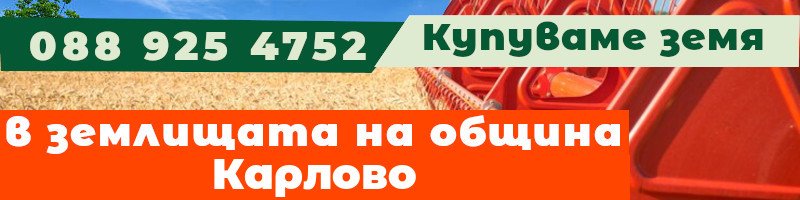 088 925 4752

Купуваме земя

В землищата на община Карлово